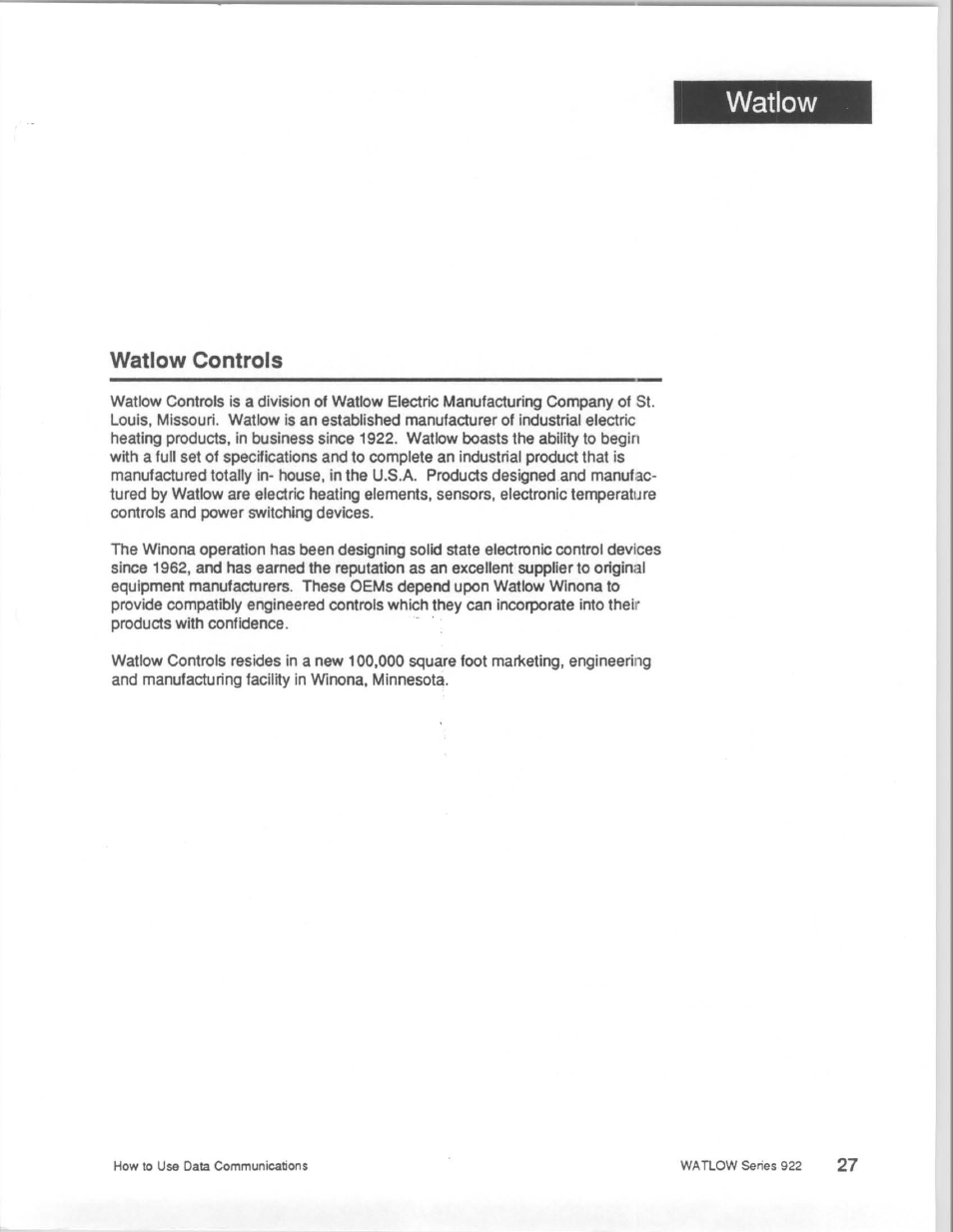 Watlow

Watlow Controls

Watlow Controls is a division of Watlow Electric Manufacturing Company of St. Louis, Missouri. Watlow is an established manufacturer of industrial electric heating products, in business since 1922. Watlow boasts the ability to begin with a full set of specifications and to complete an industrial product that is manufactured totally in- house, in the U.S.A. Products designed and manufactured by Watlow are electric heating elements, sensors, electronic temperature controls and power switching devices.

The Winona operation has been designing solid state electronic control devices since 1962, and has earned the reputation as an excellent supplier to original equipment manufacturers. These OEMs depend upon Watlow Winona to provide compatibly engineered controls which they can incorporate into their products with confidence.

Watlow Controls resides in a new 100,000 square foot marketing, engineering and manufacturing facility in Winona, Minnesota.

How to Use Data Communications

WATLOW Series 922

27